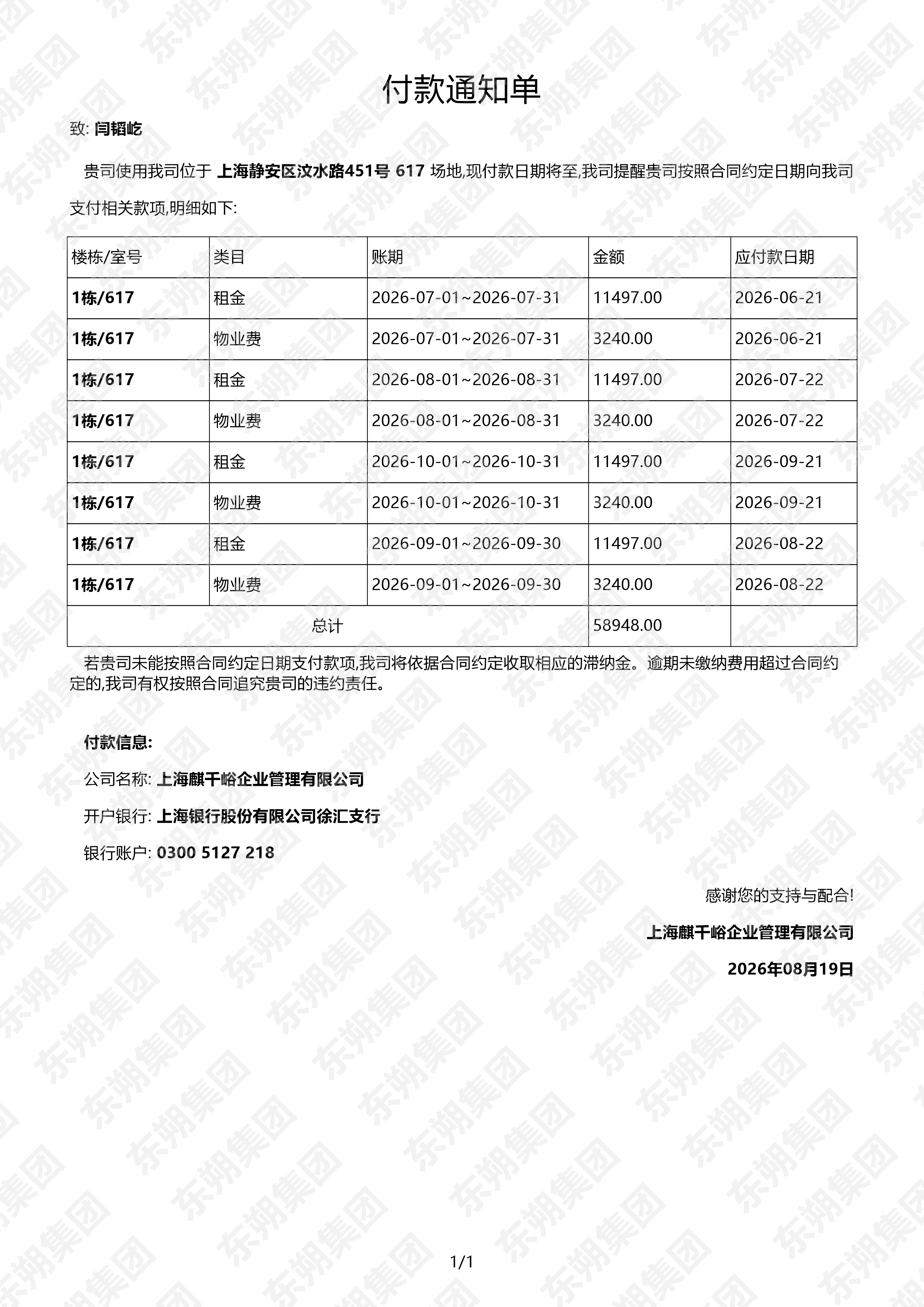 付款通知单

致: 闫韬屹

贵司使用我司位于 上海静安区汶水路451号 617 场地,现付款日期将至,我司提醒贵司按照合同约定日期向我司支付相关款项,明细如下:

| 楼栋/室号 | 类目 | 账期 | 金额 | 应付款日期 |
|---|---|---|---|---|
| 1栋/617 | 租金 | 2026-07-01~2026-07-31 | 11497.00 | 2026-06-21 |
| 1栋/617 | 物业费 | 2026-07-01~2026-07-31 | 3240.00 | 2026-06-21 |
| 1栋/617 | 租金 | 2026-08-01~2026-08-31 | 11497.00 | 2026-07-22 |
| 1栋/617 | 物业费 | 2026-08-01~2026-08-31 | 3240.00 | 2026-07-22 |
| 1栋/617 | 租金 | 2026-10-01~2026-10-31 | 11497.00 | 2026-09-21 |
| 1栋/617 | 物业费 | 2026-10-01~2026-10-31 | 3240.00 | 2026-09-21 |
| 1栋/617 | 租金 | 2026-09-01~2026-09-30 | 11497.00 | 2026-08-22 |
| 1栋/617 | 物业费 | 2026-09-01~2026-09-30 | 3240.00 | 2026-08-22 |
| 总计 | | | 58948.00 | |

若贵司未能按照合同约定日期支付款项,我司将依据合同约定收取相应的滞纳金。逾期未缴纳费用超过合同约定的,我司有权按照合同追究贵司的违约责任。

付款信息:

公司名称: 上海麒千峪企业管理有限公司

开户银行: 上海银行股份有限公司徐汇支行

银行账户: 0300 5127 218

感谢您的支持与配合!

上海麒千峪企业管理有限公司

2026年08月19日

1/1

东朔集团